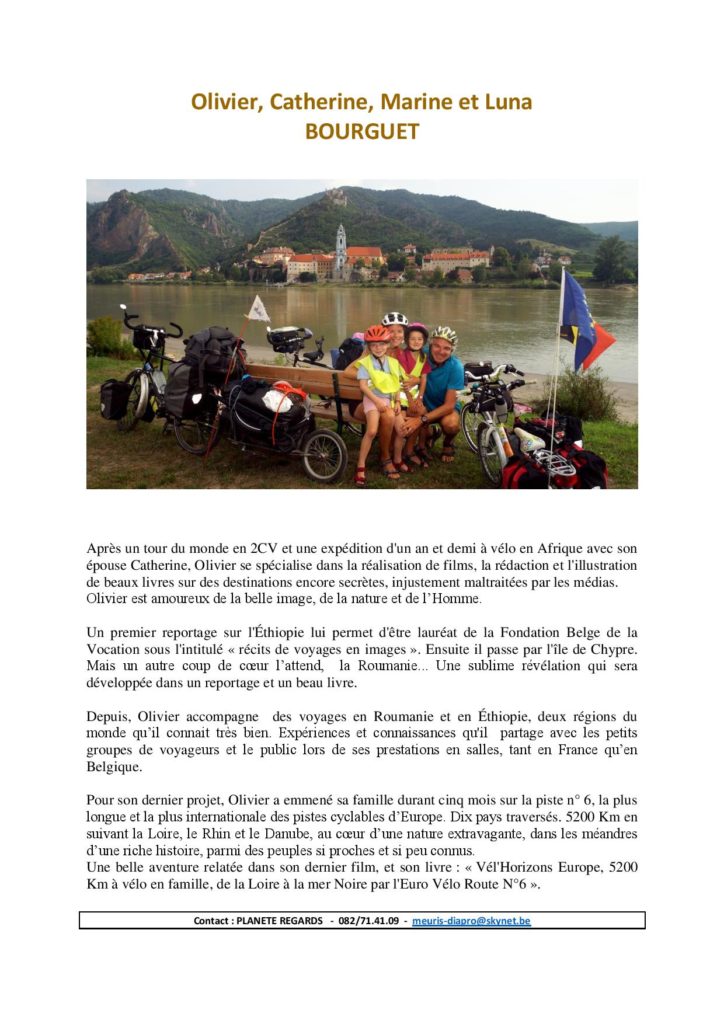 Olivier, Catherine, Marine et Luna
BOURGUET

Après un tour du monde en 2CV et une expédition d'un an et demi à vélo en Afrique avec son épouse Catherine, Olivier se spécialise dans la réalisation de films, la rédaction et l'illustration de beaux livres sur des destinations encore secrètes, injustement maltraitées par les médias. Olivier est amoureux de la belle image, de la nature et de l'Homme.

Un premier reportage sur l'Éthiopie lui permet d'être lauréat de la Fondation Belge de la Vocation sous l'intitulé « récits de voyages en images ». Ensuite il passe par l'île de Chypre. Mais un autre coup de cœur l'attend, la Roumanie... Une sublime révélation qui sera développée dans un reportage et un beau livre.

Depuis, Olivier accompagne des voyages en Roumanie et en Éthiopie, deux régions du monde qu'il connait très bien. Expériences et connaissances qu'il partage avec les petits groupes de voyageurs et le public lors de ses prestations en salles, tant en France qu'en Belgique.

Pour son dernier projet, Olivier a emmené sa famille durant cinq mois sur la piste n° 6, la plus longue et la plus internationale des pistes cyclables d'Europe. Dix pays traversés. 5200 Km en suivant la Loire, le Rhin et le Danube, au cœur d'une nature extravagante, dans les méandres d'une riche histoire, parmi des peuples si proches et si peu connus.
Une belle aventure relatée dans son dernier film, et son livre : « Vél'Horizons Europe, 5200 Km à vélo en famille, de la Loire à la mer Noire par l'Euro Vélo Route N°6 ».

Contact : PLANETE REGARDS - 082/71.41.09 - meuris-diapro@skynet.be